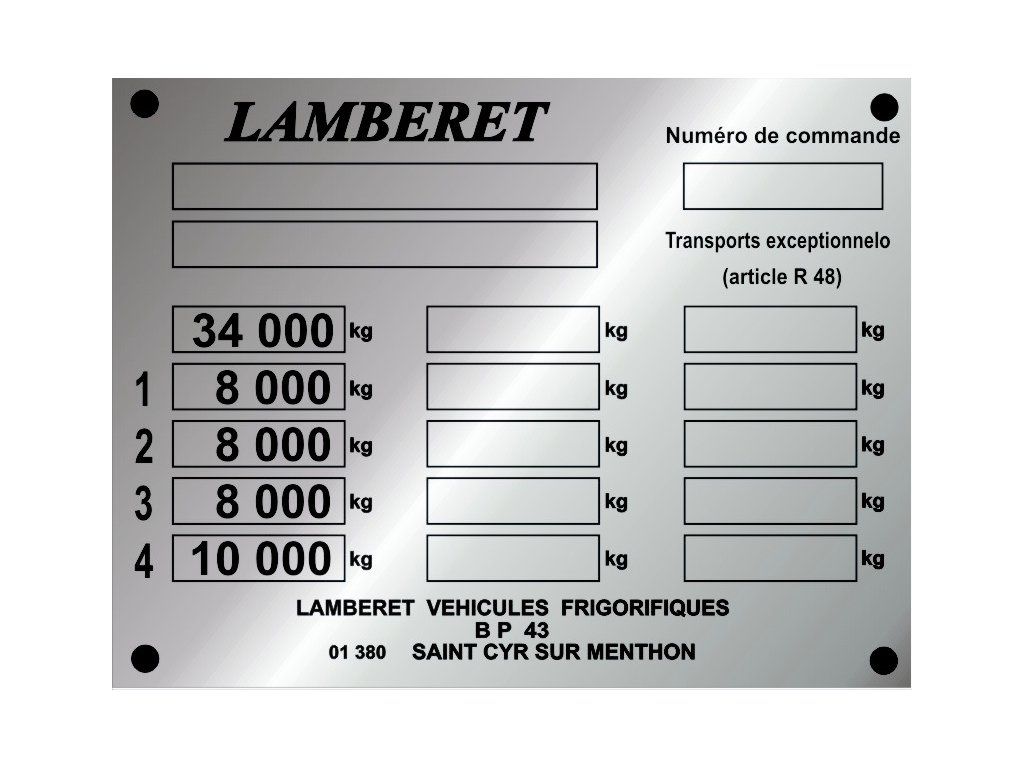 LAMBERET

Numéro de commande

Transports exceptionnelo
(article R 48)

| | | | | | | |
|---|---|---|---|---|---|---|
| | 34 000 | kg | | kg | | kg |
| 1 | 8 000 | kg | | kg | | kg |
| 2 | 8 000 | kg | | kg | | kg |
| 3 | 8 000 | kg | | kg | | kg |
| 4 | 10 000 | kg | | kg | | kg |

LAMBERET VEHICULES FRIGORIFIQUES
B P 43
01 380 SAINT CYR SUR MENTHON